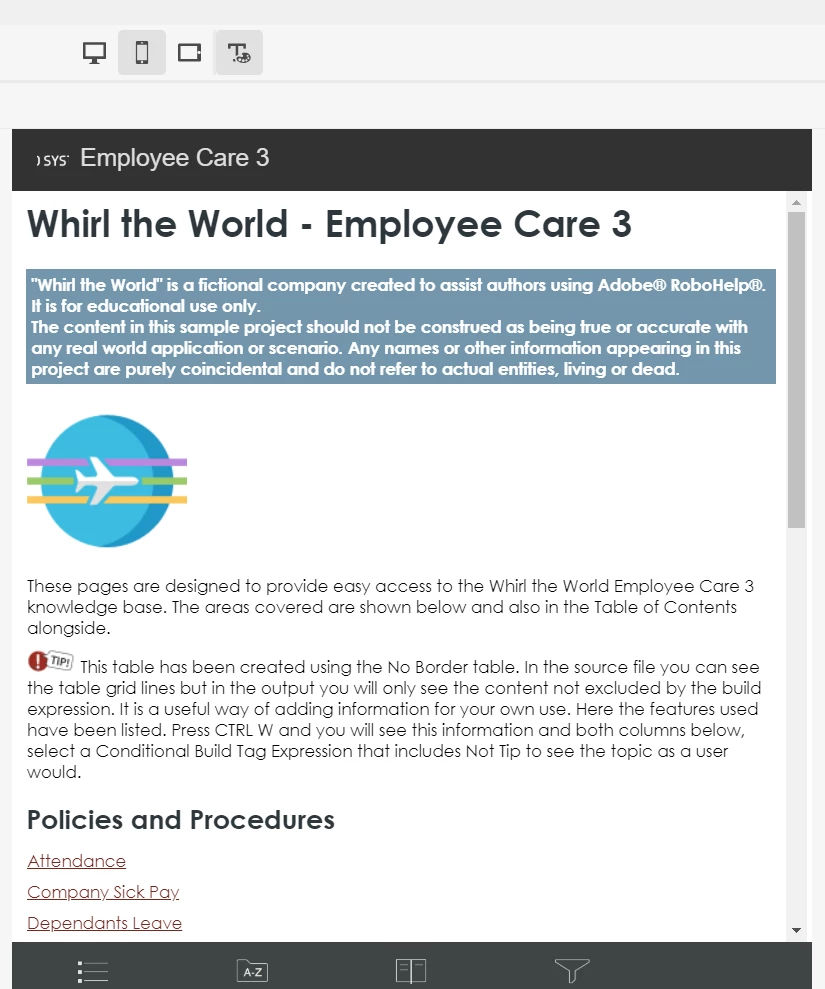 SYS Employee Care 3

Whirl the World - Employee Care 3

"Whirl the World" is a fictional company created to assist authors using Adobe® RoboHelp®. It is for educational use only.
The content in this sample project should not be construed as being true or accurate with any real world application or scenario. Any names or other information appearing in this project are purely coincidental and do not refer to actual entities, living or dead.

These pages are designed to provide easy access to the Whirl the World Employee Care 3 knowledge base. The areas covered are shown below and also in the Table of Contents alongside.

TIP! This table has been created using the No Border table. In the source file you can see the table grid lines but in the output you will only see the content not excluded by the build expression. It is a useful way of adding information for your own use. Here the features used have been listed. Press CTRL W and you will see this information and both columns below, select a Conditional Build Tag Expression that includes Not Tip to see the topic as a user would.

Policies and Procedures

Attendance

Company Sick Pay

Dependants Leave

A-Z